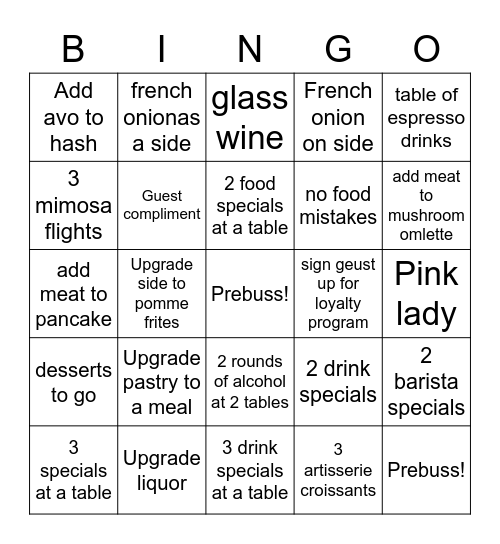 | B | I | N | G | O |
|---|---|---|---|---|
| Add avo to hash | french onionas a side | glass wine | French onion on side | table of espresso drinks |
| 3 mimosa flights | Guest compliment | 2 food specials at a table | no food mistakes | add meat to mushroom omlette |
| add meat to pancake | Upgrade side to pomme frites | Prebuss! | sign geust up for loyalty program | Pink lady |
| desserts to go | Upgrade pastry to a meal | 2 rounds of alcohol at 2 tables | 2 drink specials | 2 barista specials |
| 3 specials at a table | Upgrade liquor | 3 drink specials at a table | 3 artisserie croissants | Prebuss! |